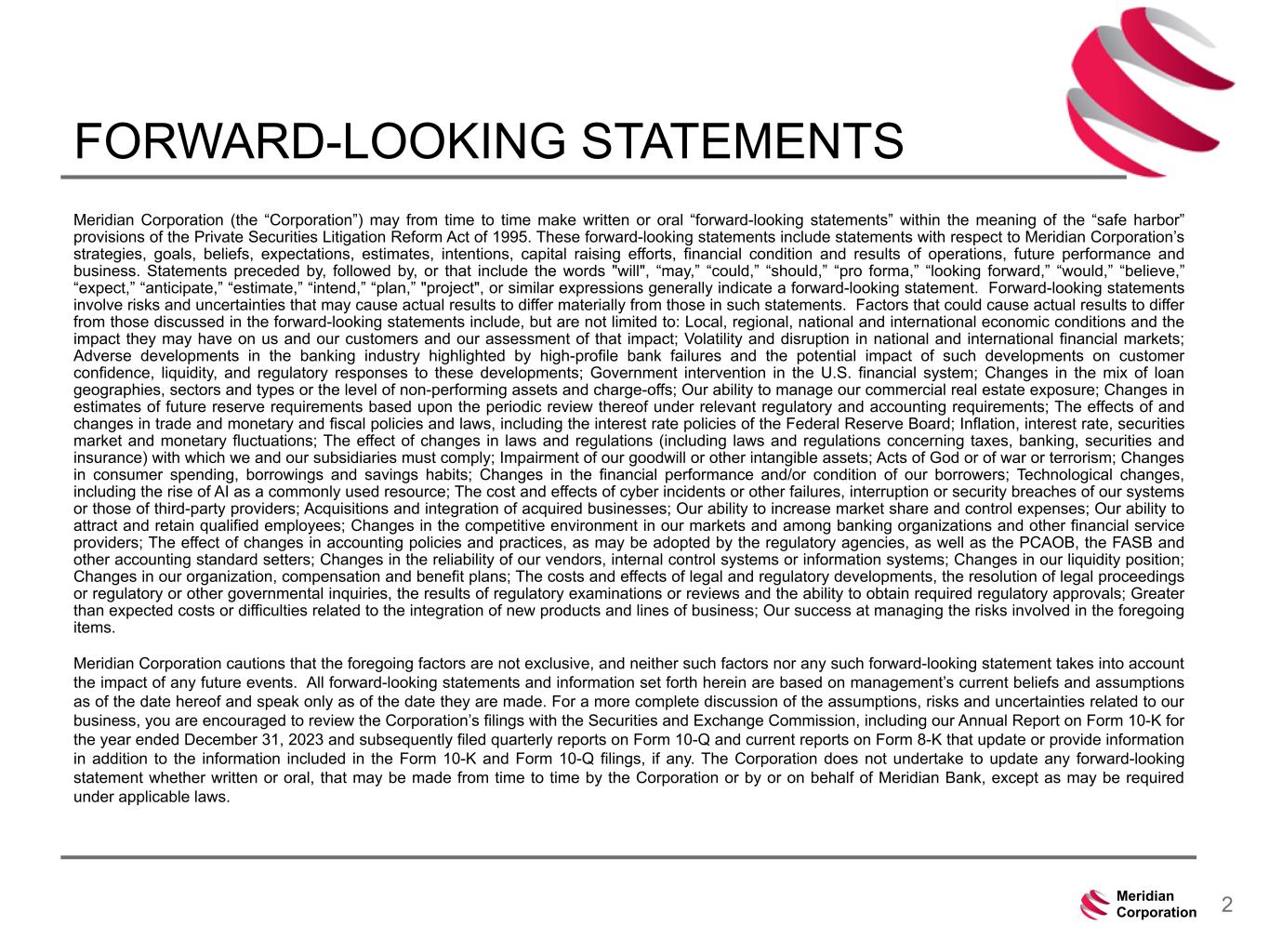 FORWARD-LOOKING STATEMENTS

Meridian Corporation (the “Corporation”) may from time to time make written or oral “forward-looking statements” within the meaning of the “safe harbor” provisions of the Private Securities Litigation Reform Act of 1995. These forward-looking statements include statements with respect to Meridian Corporation’s strategies, goals, beliefs, expectations, estimates, intentions, capital raising efforts, financial condition and results of operations, future performance and business. Statements preceded by, followed by, or that include the words "will", “may,” “could,” “should,” “pro forma,” “looking forward,” “would,” “believe,” “expect,” “anticipate,” “estimate,” “intend,” “plan,” "project", or similar expressions generally indicate a forward-looking statement. Forward-looking statements involve risks and uncertainties that may cause actual results to differ materially from those in such statements. Factors that could cause actual results to differ from those discussed in the forward-looking statements include, but are not limited to: Local, regional, national and international economic conditions and the impact they may have on us and our customers and our assessment of that impact; Volatility and disruption in national and international financial markets; Adverse developments in the banking industry highlighted by high-profile bank failures and the potential impact of such developments on customer confidence, liquidity, and regulatory responses to these developments; Government intervention in the U.S. financial system; Changes in the mix of loan geographies, sectors and types or the level of non-performing assets and charge-offs; Our ability to manage our commercial real estate exposure; Changes in estimates of future reserve requirements based upon the periodic review thereof under relevant regulatory and accounting requirements; The effects of and changes in trade and monetary and fiscal policies and laws, including the interest rate policies of the Federal Reserve Board; Inflation, interest rate, securities market and monetary fluctuations; The effect of changes in laws and regulations (including laws and regulations concerning taxes, banking, securities and insurance) with which we and our subsidiaries must comply; Impairment of our goodwill or other intangible assets; Acts of God or of war or terrorism; Changes in consumer spending, borrowings and savings habits; Changes in the financial performance and/or condition of our borrowers; Technological changes, including the rise of AI as a commonly used resource; The cost and effects of cyber incidents or other failures, interruption or security breaches of our systems or those of third-party providers; Acquisitions and integration of acquired businesses; Our ability to increase market share and control expenses; Our ability to attract and retain qualified employees; Changes in the competitive environment in our markets and among banking organizations and other financial service providers; The effect of changes in accounting policies and practices, as may be adopted by the regulatory agencies, as well as the PCAOB, the FASB and other accounting standard setters; Changes in the reliability of our vendors, internal control systems or information systems; Changes in our liquidity position; Changes in our organization, compensation and benefit plans; The costs and effects of legal and regulatory developments, the resolution of legal proceedings or regulatory or other governmental inquiries, the results of regulatory examinations or reviews and the ability to obtain required regulatory approvals; Greater than expected costs or difficulties related to the integration of new products and lines of business; Our success at managing the risks involved in the foregoing items.

Meridian Corporation cautions that the foregoing factors are not exclusive, and neither such factors nor any such forward-looking statement takes into account the impact of any future events. All forward-looking statements and information set forth herein are based on management’s current beliefs and assumptions as of the date hereof and speak only as of the date they are made. For a more complete discussion of the assumptions, risks and uncertainties related to our business, you are encouraged to review the Corporation’s filings with the Securities and Exchange Commission, including our Annual Report on Form 10-K for the year ended December 31, 2023 and subsequently filed quarterly reports on Form 10-Q and current reports on Form 8-K that update or provide information in addition to the information included in the Form 10-K and Form 10-Q filings, if any. The Corporation does not undertake to update any forward-looking statement whether written or oral, that may be made from time to time by the Corporation or by or on behalf of Meridian Bank, except as may be required under applicable laws.

Meridian Corporation

2